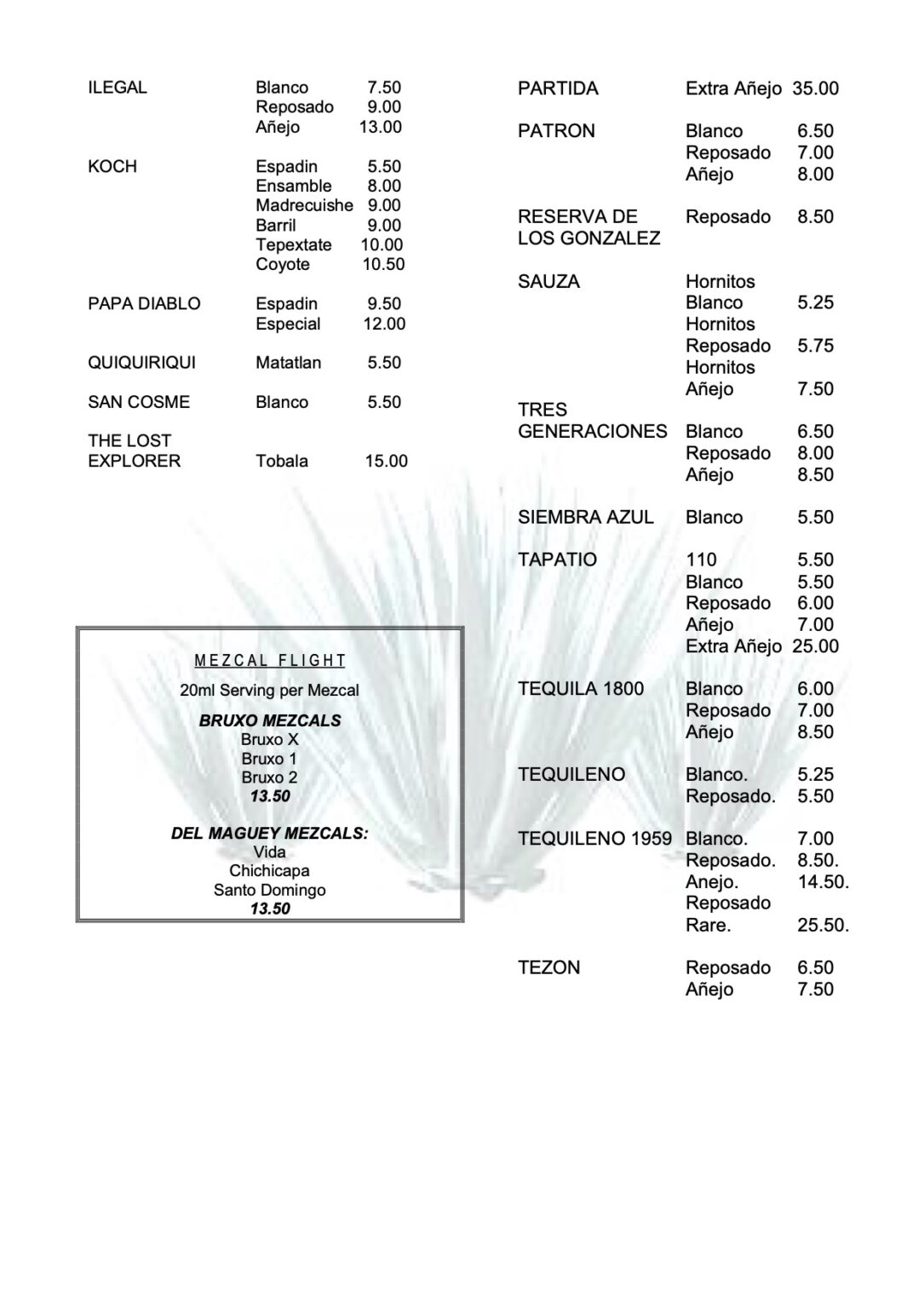 ILEGAL Blanco 7.50
Reposado 9.00
Añejo 13.00

KOCH Espadin 5.50
Ensamble 8.00
Madrecuishe 9.00
Barril 9.00
Tepextate 10.00
Coyote 10.50

PAPA DIABLO Espadin 9.50
Especial 12.00

QUIQUIRIQUI Matatlan 5.50

SAN COSME Blanco 5.50

THE LOST EXPLORER Tobala 15.00

MEZCAL FLIGHT
20ml Serving per Mezcal
BRUXO MEZCALS
Bruxo X
Bruxo 1
Bruxo 2
13.50

DEL MAGUEY MEZCALS:
Vida
Chichicapa
Santo Domingo
13.50

PARTIDA Extra Añejo 35.00

PATRON Blanco 6.50
Reposado 7.00
Añejo 8.00

RESERVA DE LOS GONZALEZ Reposado 8.50

SAUZA Hornitos Blanco 5.25
Hornitos Reposado 5.75
Hornitos Añejo 7.50

TRES GENERACIONES Blanco 6.50
Reposado 8.00
Añejo 8.50

SIEMBRA AZUL Blanco 5.50

TAPATIO 110 5.50
Blanco 5.50
Reposado 6.00
Añejo 7.00
Extra Añejo 25.00

TEQUILA 1800 Blanco 6.00
Reposado 7.00
Añejo 8.50

TEQUILENO Blanco. 5.25
Reposado. 5.50

TEQUILENO 1959 Blanco. 7.00
Reposado. 8.50.
Anejo. 14.50.
Reposado Rare. 25.50.

TEZON Reposado 6.50
Añejo 7.50